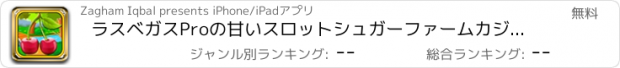 Zagham Iqbal presents iPhone/iPadアプリ

無料

ラスベガスProの甘いスロットシュガーファームカジ...

ジャンル別ランキング: --

総合ランキング: --